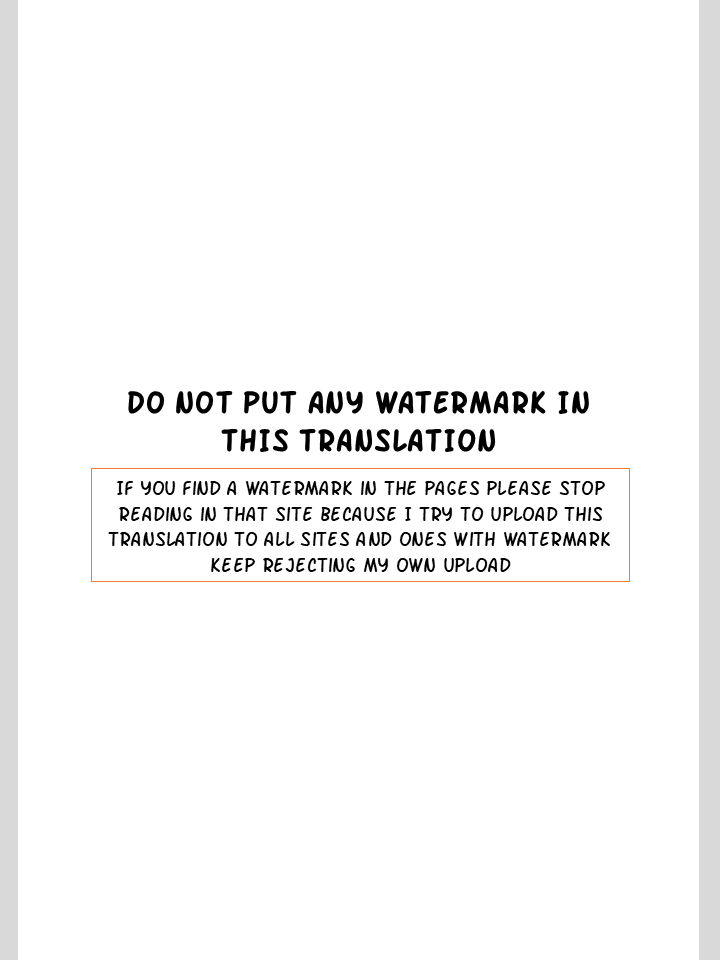 DO NOT PUT ANY WATERMARK IN THIS TRANSLATION

IF YOU FIND A WATERMARK IN THE PAGES PLEASE STOP READING IN THAT SITE BECAUSE I TRY TO UPLOAD THIS TRANSLATION TO ALL SITES AND ONES WITH WATERMARK KEEP REJECTING MY OWN UPLOAD